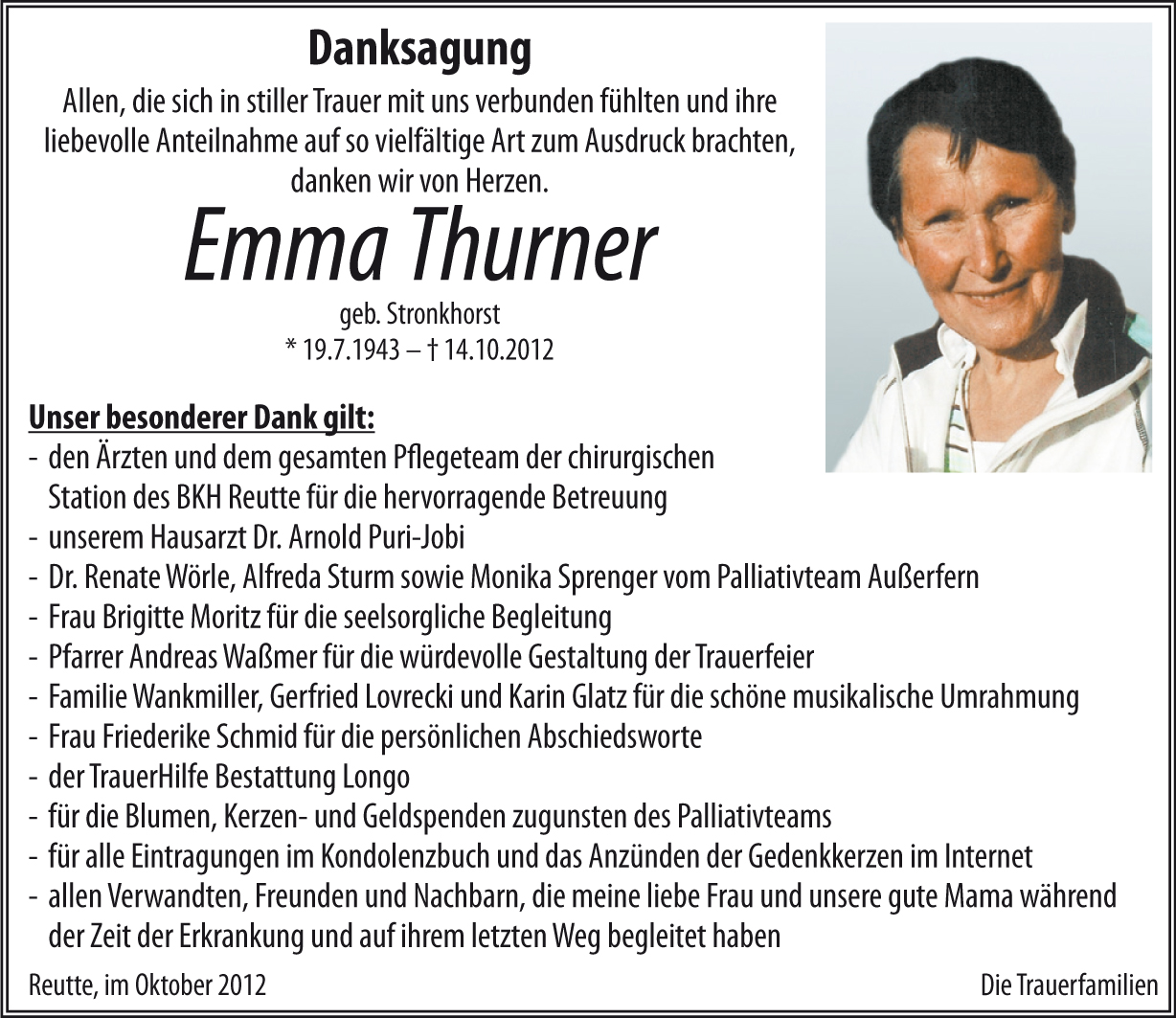 Danksagung

Allen, die sich in stiller Trauer mit uns verbunden fühlten und ihre liebevolle Anteilnahme auf so vielfältige Art zum Ausdruck brachten, danken wir von Herzen.

Emma Thurner

geb. Stronkhorst
* 19.7.1943 – † 14.10.2012

Unser besonderer Dank gilt:
- den Ärzten und dem gesamten Pflegeteam der chirurgischen Station des BKH Reutte für die hervorragende Betreuung
- unserem Hausarzt Dr. Arnold Puri-Jobi
- Dr. Renate Wörle, Alfreda Sturm sowie Monika Sprenger vom Palliativteam Außerfern
- Frau Brigitte Moritz für die seelsorgliche Begleitung
- Pfarrer Andreas Waßmer für die würdevolle Gestaltung der Trauerfeier
- Familie Wankmiller, Gerfried Lovrecki und Karin Glatz für die schöne musikalische Umrahmung
- Frau Friederike Schmid für die persönlichen Abschiedsworte
- der TrauerHilfe Bestattung Longo
- für die Blumen, Kerzen- und Geldspenden zugunsten des Palliativteams
- für alle Eintragungen im Kondolenzbuch und das Anzünden der Gedenkkerzen im Internet
- allen Verwandten, Freunden und Nachbarn, die meine liebe Frau und unsere gute Mama während der Zeit der Erkrankung und auf ihrem letzten Weg begleitet haben

Reutte, im Oktober 2012

Die Trauerfamilien